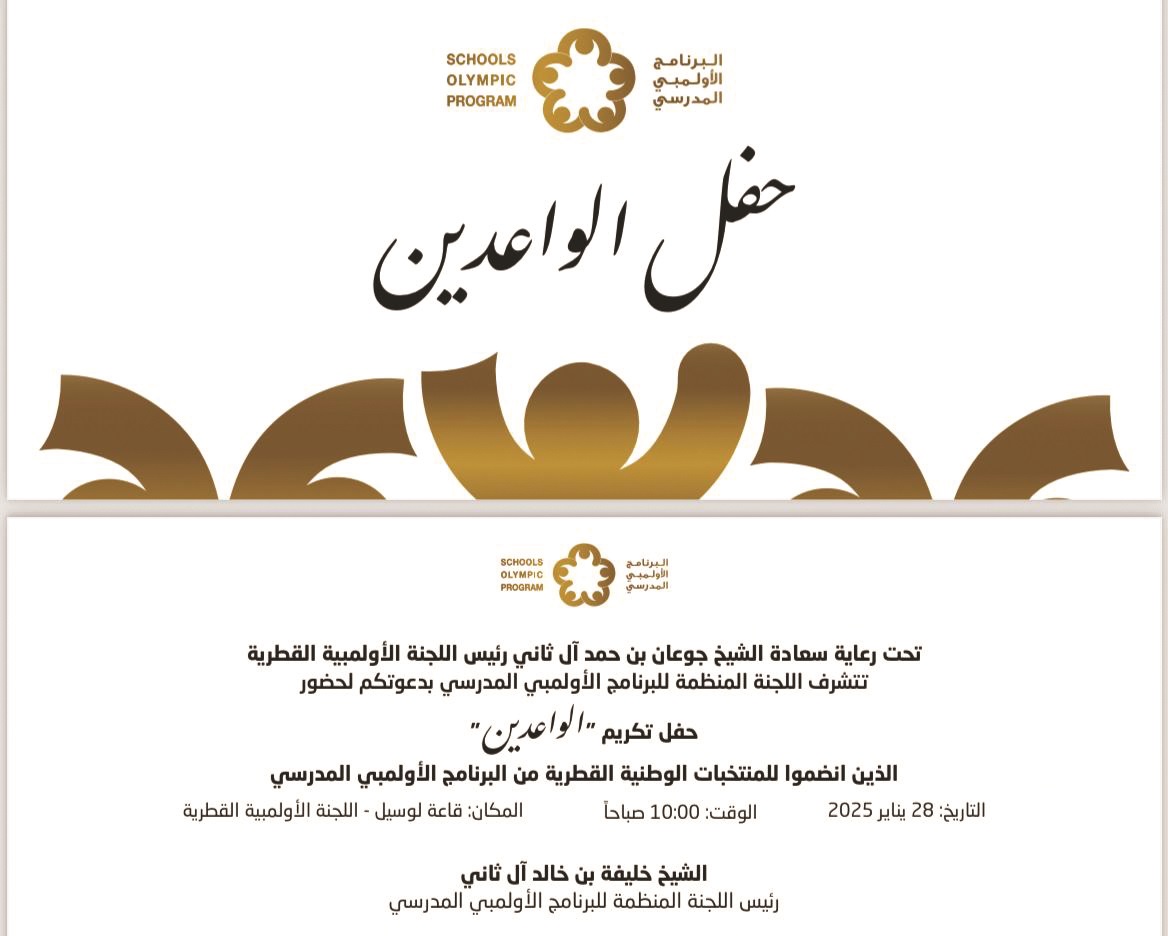 SCHOOLS OLYMPIC PROGRAM

البرنامج الأولمبي المدرسي

حفل الواعدين

SCHOOLS OLYMPIC PROGRAM

البرنامج الأولمبي المدرسي

تحت رعاية سعادة الشيخ جوعان بن حمد آل ثاني رئيس اللجنة الأولمبية القطرية
تتشرف اللجنة المنظمة للبرنامج الأولمبي المدرسي بدعوتكم لحضور

حفل تكريم "الواعدين"

الذين انضموا للمنتخبات الوطنية القطرية من البرنامج الأولمبي المدرسي

التاريخ: 28 يناير 2025 الوقت: 10:00 صباحاً المكان: قاعة لوسيل - اللجنة الأولمبية القطرية

الشيخ خليفة بن خالد آل ثاني
رئيس اللجنة المنظمة للبرنامج الأولمبي المدرسي